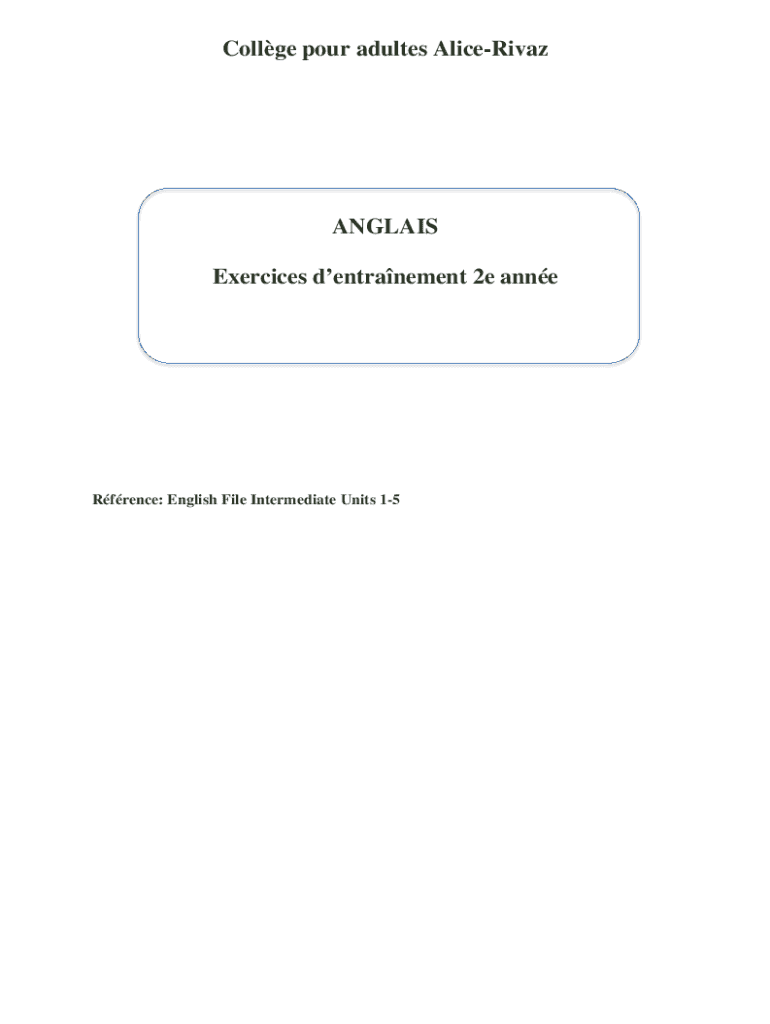 Collège pour adultes Alice-Rivaz

ANGLAIS

Exercices d'entraînement 2e année

Référence: English File Intermediate Units 1-5